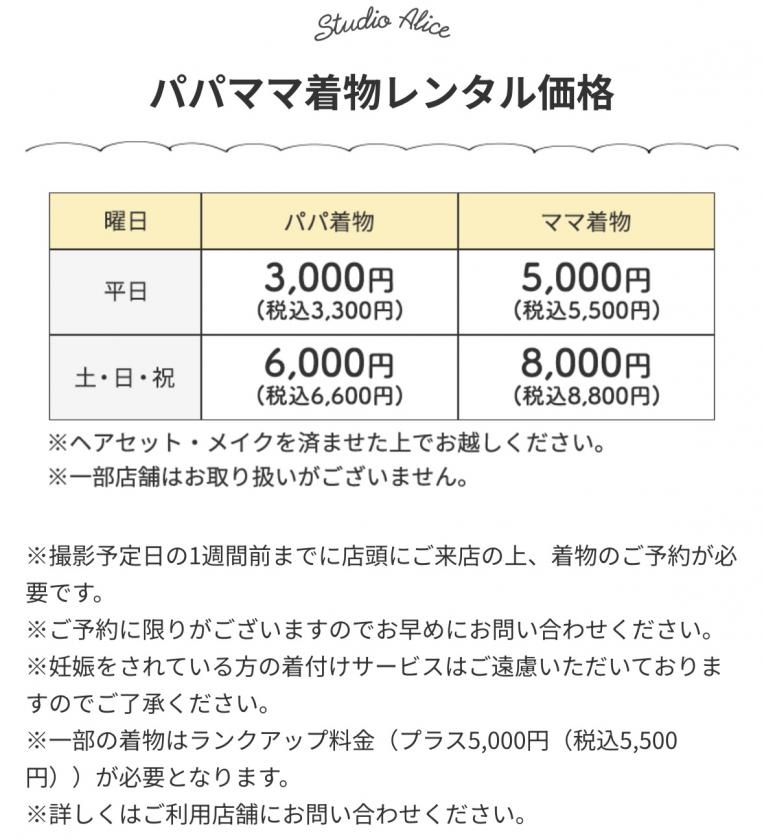 Studio Alice

パパママ着物レンタル価格

| 曜日 | パパ着物 | ママ着物 |
|---|---|---|
| 平日 | 3,000円 (税込3,300円) | 5,000円 (税込5,500円) |
| 土・日・祝 | 6,000円 (税込6,600円) | 8,000円 (税込8,800円) |

※ヘアセット・メイクを済ませた上でお越しください。
※一部店舗はお取り扱いがございません。

※撮影予定日の1週間前までに店頭にご来店の上、着物のご予約が必要です。
※ご予約に限りがございますのでお早めにお問い合わせください。
※妊娠をされている方の着付けサービスはご遠慮いただいておりますのでご了承ください。
※一部の着物はランクアップ料金（プラス5,000円（税込5,500円））が必要となります。
※詳しくはご利用店舗にお問い合わせください。